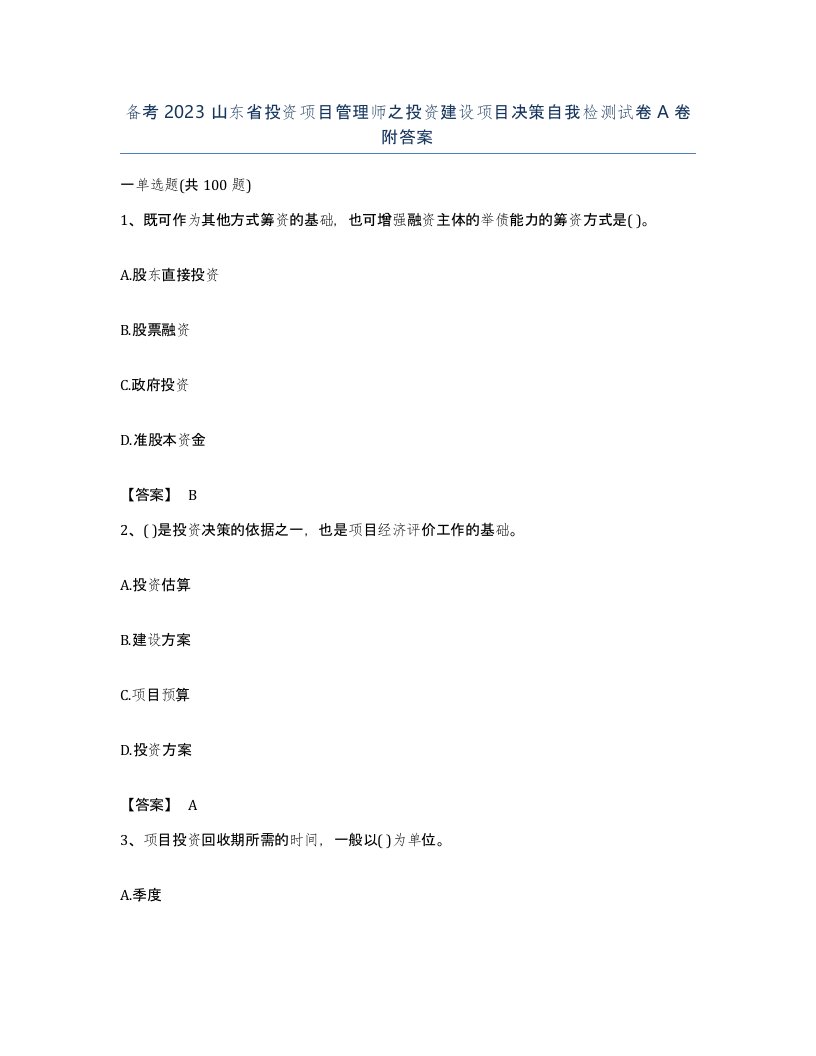 备考 2023 山东省投资项目管理师之投资建设项目决策自我检测试卷 A 卷附答案

一单选题(共 100 题)

1、既可作为其他方式筹资的基础，也可增强融资主体的举债能力的筹资方式是( )。

A.股东直接投资

B.股票融资

C.政府投资

D.准股本资金

【答案】 B

2、( )是投资决策的依据之一，也是项目经济评价工作的基础。

A.投资估算

B.建设方案

C.项目预算

D.投资方案

【答案】 A

3、项目投资回收期所需的时间，一般以( )为单位。

A.季度